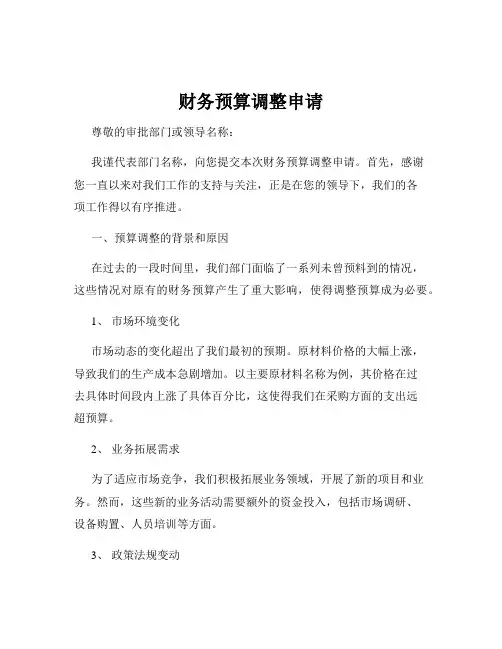 财务预算调整申请

尊敬的审批部门或领导名称：

我谨代表部门名称，向您提交本次财务预算调整申请。首先，感谢您一直以来对我们工作的支持与关注，正是在您的领导下，我们的各项工作得以有序推进。

一、预算调整的背景和原因

在过去的一段时间里，我们部门面临了一系列未曾预料到的情况，这些情况对原有的财务预算产生了重大影响，使得调整预算成为必要。

1、 市场环境变化

市场动态的变化超出了我们最初的预期。原材料价格的大幅上涨，导致我们的生产成本急剧增加。以主要原材料名称为例，其价格在过去具体时间段内上涨了具体百分比，这使得我们在采购方面的支出远超预算。

2、 业务拓展需求

为了适应市场竞争，我们积极拓展业务领域，开展了新的项目和业务。然而，这些新的业务活动需要额外的资金投入，包括市场调研、设备购置、人员培训等方面。

3、 政策法规变动